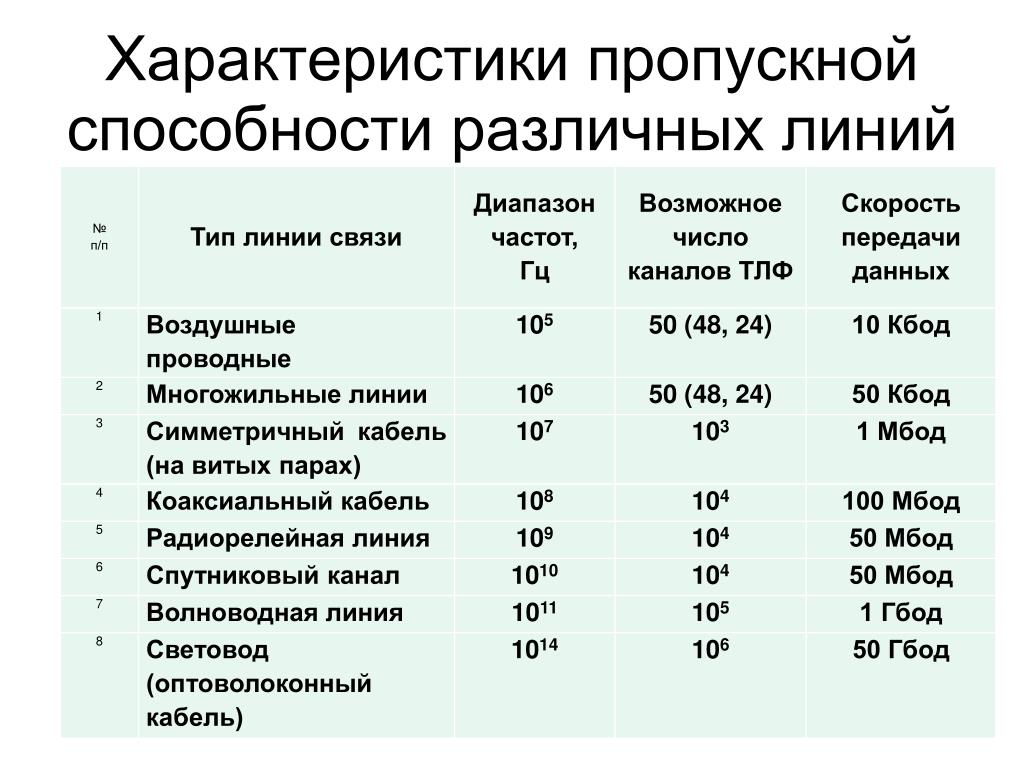 Характеристики пропускной способности различных линий

| № п/п | Тип линии связи | Диапазон частот, Гц | Возможное число каналов ТЛФ | Скорость передачи данных |
|---|---|---|---|---|
| 1 | Воздушные проводные | $10^5$ | 50 (48, 24) | 10 Кбод |
| 2 | Многожильные линии | $10^6$ | 50 (48, 24) | 50 Кбод |
| 3 | Симметричный кабель (на витых парах) | $10^7$ | $10^3$ | 1 Мбод |
| 4 | Коаксиальный кабель | $10^8$ | $10^4$ | 100 Мбод |
| 5 | Радиорелейная линия | $10^9$ | $10^4$ | 50 Мбод |
| 6 | Спутниковый канал | $10^{10}$ | $10^4$ | 50 Мбод |
| 7 | Волноводная линия | $10^{11}$ | $10^5$ | 1 Гбод |
| 8 | Световод (оптоволоконный кабель) | $10^{14}$ | $10^6$ | 50 Гбод |